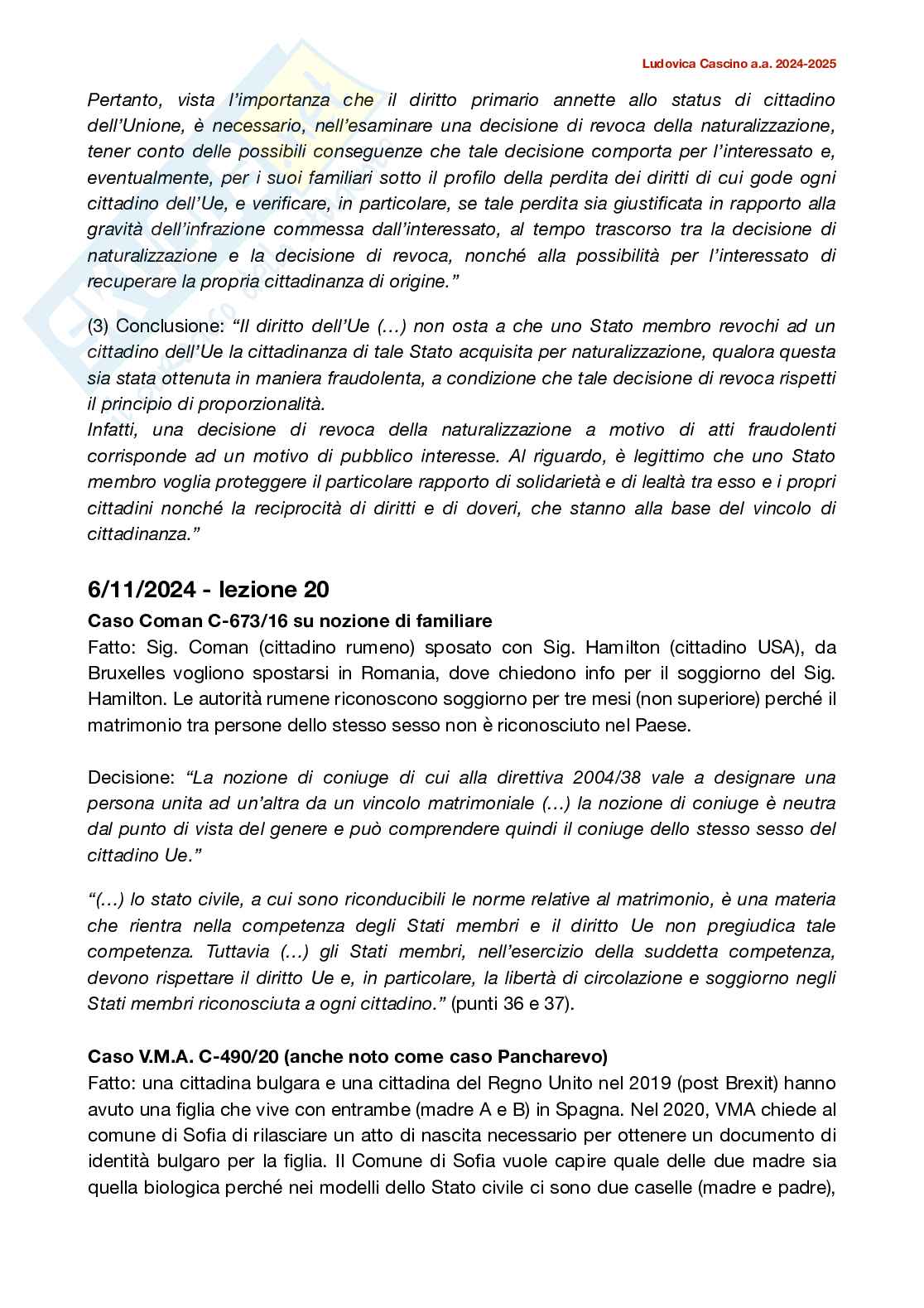 Ludovica Cascino a.a. 2024-2025

Pertanto, vista l'importanza che il diritto primario annette allo status di cittadino dell'Unione, è necessario, nell'esaminare una decisione di revoca della naturalizzazione, tener conto delle possibili conseguenze che tale decisione comporta per l'interessato e, eventualmente, per i suoi familiari sotto il profilo della perdita dei diritti di cui gode ogni cittadino dell'Ue, e verificare, in particolare, se tale perdita sia giustificata in rapporto alla gravità dell'infrazione commessa dall'interessato, al tempo trascorso tra la decisione di naturalizzazione e la decisione di revoca, nonché alla possibilità per l'interessato di recuperare la propria cittadinanza di origine."

(3) Conclusione: "Il diritto dell'Ue (…) non osta a che uno Stato membro revochi ad un cittadino dell'Ue la cittadinanza di tale Stato acquisita per naturalizzazione, qualora questa sia stata ottenuta in maniera fraudolenta, a condizione che tale decisione di revoca rispetti il principio di proporzionalità.
Infatti, una decisione di revoca della naturalizzazione a motivo di atti fraudolenti corrisponde ad un motivo di pubblico interesse. Al riguardo, è legittimo che uno Stato membro voglia proteggere il particolare rapporto di solidarietà e di lealtà tra esso e i propri cittadini nonché la reciprocità di diritti e di doveri, che stanno alla base del vincolo di cittadinanza."

6/11/2024 - lezione 20

Caso Coman C-673/16 su nozione di familiare
Fatto: Sig. Coman (cittadino rumeno) sposato con Sig. Hamilton (cittadino USA), da Bruxelles vogliono spostarsi in Romania, dove chiedono info per il soggiorno del Sig. Hamilton. Le autorità rumene riconoscono soggiorno per tre mesi (non superiore) perché il matrimonio tra persone dello stesso sesso non è riconosciuto nel Paese.

Decisione: "La nozione di coniuge di cui alla direttiva 2004/38 vale a designare una persona unita ad un'altra da un vincolo matrimoniale (…) la nozione di coniuge è neutra dal punto di vista del genere e può comprendere quindi il coniuge dello stesso sesso del cittadino Ue."

"(…) lo stato civile, a cui sono riconducibili le norme relative al matrimonio, è una materia che rientra nella competenza degli Stati membri e il diritto Ue non pregiudica tale competenza. Tuttavia (…) gli Stati membri, nell'esercizio della suddetta competenza, devono rispettare il diritto Ue e, in particolare, la libertà di circolazione e soggiorno negli Stati membri riconosciuta a ogni cittadino." (punti 36 e 37).

Caso V.M.A. C-490/20 (anche noto come caso Pancharevo)
Fatto: una cittadina bulgara e una cittadina del Regno Unito nel 2019 (post Brexit) hanno avuto una figlia che vive con entrambe (madre A e B) in Spagna. Nel 2020, VMA chiede al comune di Sofia di rilasciare un atto di nascita necessario per ottenere un documento di identità bulgaro per la figlia. Il Comune di Sofia vuole capire quale delle due madre sia quella biologica perché nei modelli dello Stato civile ci sono due caselle (madre e padre),